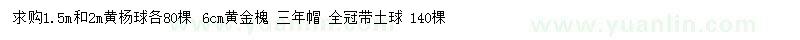 求购1.5m和2m黄杨球各80棵 6cm黄金槐 三年帽 全冠带土球 140棵

www.yuanlin.com